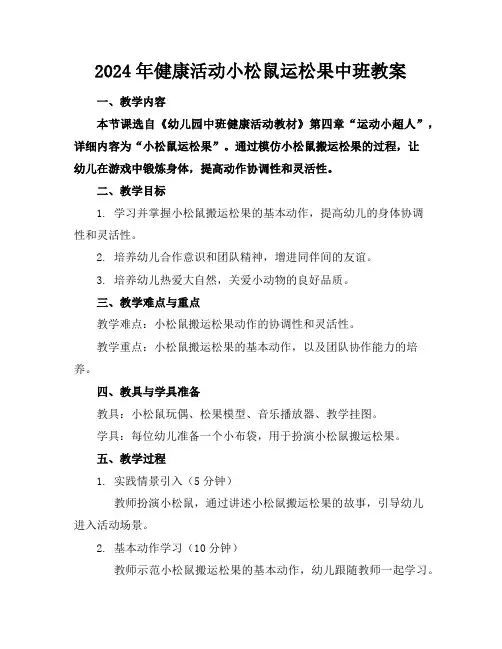 2024年健康活动小松鼠运松果中班教案

一、教学内容

本节课选自《幼儿园中班健康活动教材》第四章“运动小超人”，详细内容为“小松鼠运松果”。通过模仿小松鼠搬运松果的过程，让幼儿在游戏中锻炼身体，提高动作协调性和灵活性。

二、教学目标

1. 学习并掌握小松鼠搬运松果的基本动作，提高幼儿的身体协调性和灵活性。

2. 培养幼儿合作意识和团队精神，增进同伴间的友谊。

3. 培养幼儿热爱大自然，关爱小动物的良好品质。

三、教学难点与重点

教学难点：小松鼠搬运松果动作的协调性和灵活性。

教学重点：小松鼠搬运松果的基本动作，以及团队协作能力的培养。

四、教具与学具准备

教具：小松鼠玩偶、松果模型、音乐播放器、教学挂图。

学具：每位幼儿准备一个小布袋，用于扮演小松鼠搬运松果。

五、教学过程

1. 实践情景引入（5分钟）

教师扮演小松鼠，通过讲述小松鼠搬运松果的故事，引导幼儿进入活动场景。

2. 基本动作学习（10分钟）

教师示范小松鼠搬运松果的基本动作，幼儿跟随教师一起学习。